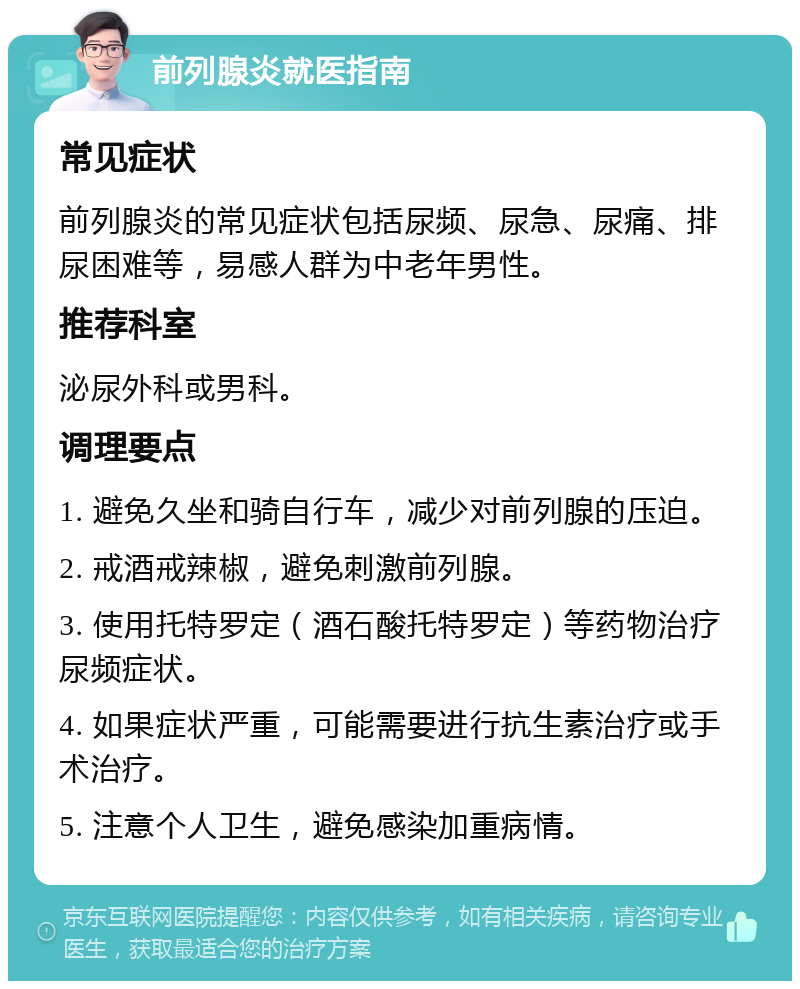 前列腺炎就医指南

常见症状

前列腺炎的常见症状包括尿频、尿急、尿痛、排尿困难等，易感人群为中老年男性。

推荐科室

泌尿外科或男科。

调理要点

1. 避免久坐和骑自行车，减少对前列腺的压迫。

2. 戒酒戒辣椒，避免刺激前列腺。

3. 使用托特罗定（酒石酸托特罗定）等药物治疗尿频症状。

4. 如果症状严重，可能需要进行抗生素治疗或手术治疗。

5. 注意个人卫生，避免感染加重病情。

京东互联网医院提醒您：内容仅供参考，如有相关疾病，请咨询专业医生，获取最适合您的治疗方案